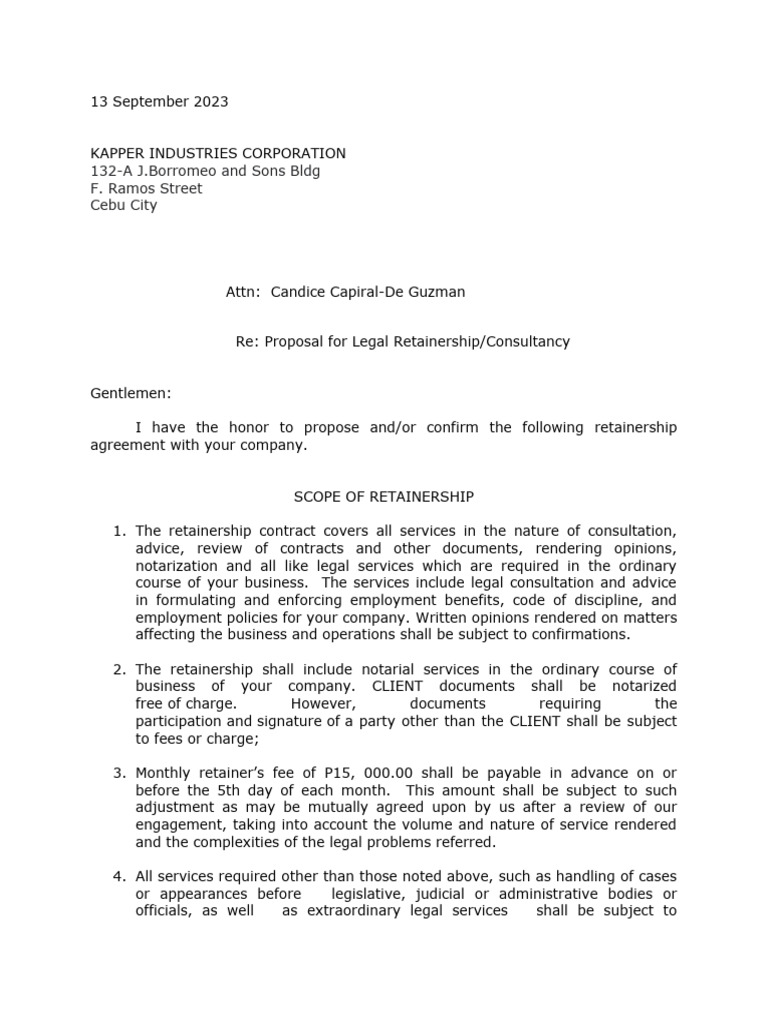 13 September 2023

KAPPER INDUSTRIES CORPORATION
132-A J.Borromeo and Sons Bldg
F. Ramos Street
Cebu City

Attn: Candice Capiral-De Guzman

Re: Proposal for Legal Retainership/Consultancy

Gentlemen:

I have the honor to propose and/or confirm the following retainership agreement with your company.

SCOPE OF RETAINERSHIP

1. The retainership contract covers all services in the nature of consultation, advice, review of contracts and other documents, rendering opinions, notarization and all like legal services which are required in the ordinary course of your business. The services include legal consultation and advice in formulating and enforcing employment benefits, code of discipline, and employment policies for your company. Written opinions rendered on matters affecting the business and operations shall be subject to confirmations.

2. The retainership shall include notarial services in the ordinary course of business of your company. CLIENT documents shall be notarized free of charge. However, documents requiring the participation and signature of a party other than the CLIENT shall be subject to fees or charge;

3. Monthly retainer's fee of P15, 000.00 shall be payable in advance on or before the 5th day of each month. This amount shall be subject to such adjustment as may be mutually agreed upon by us after a review of our engagement, taking into account the volume and nature of service rendered and the complexities of the legal problems referred.

4. All services required other than those noted above, such as handling of cases or appearances before legislative, judicial or administrative bodies or officials, as well as extraordinary legal services shall be subject to